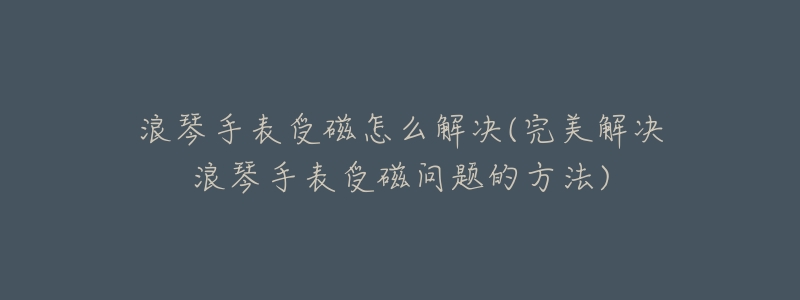 浪琴手表受磁怎么解决(完美解决浪琴手表受磁问题的方法)